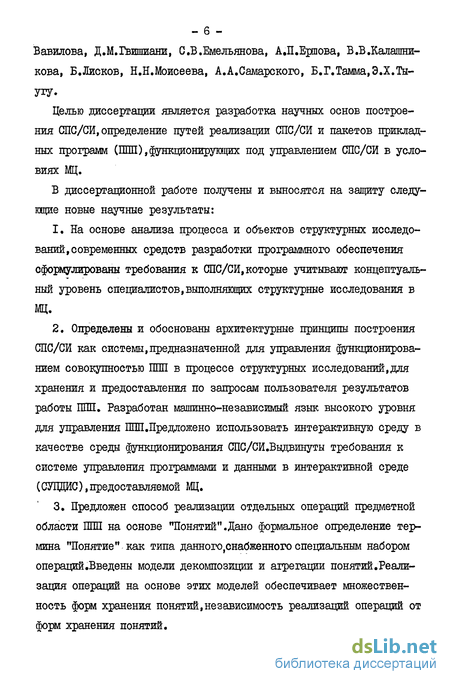 - 6 -

Вавилова, Д.М.Гвишиани, С.В.Емельянова, А.П.Ершова, В.В.Калашникова, Б.Лисков, Н.Н.Моисеева, А.А.Самарского, Б.Г.Тамма,Э.Х.Тыугу.

Целью диссертации является разработка научных основ построения СПС/СИ,определение путей реализации СПС/СИ и пакетов прикладных программ (ППП),функционирующих под управлением СПС/СИ в условиях МЦ.

В диссертационной работе получены и выносятся на защиту следующие новые научные результаты:

I. На основе анализа процесса и объектов структурных исследований,современных средств разработки программного обеспечения сформулированы требования к СПС/СИ,которые учитывают концептуальный уровень специалистов,выполняющих структурные исследования в МЦ.

2. Определены и обоснованы архитектурные принципы построения СПС/СИ как системы,предназначенной для управления функционированием совокупностью ППП в процессе структурных исследований,для хранения и предоставления по запросам пользователя результатов работы ППП. Разработан машинно-независимый язык высокого уровня для управления ППП.Предложено использовать интерактивную среду в качестве среды функционирования СПС/СИ.Выдвинуты требования к системе управления программами и данными в интерактивной среде (СУПДИС),предоставляемой МЦ.

3. Предложен способ реализации отдельных операций предметной области ППП на основе "Понятий".Дано формальное определение термина "Понятие" как типа данного,снабженного специальным набором операций.Введены модели декомпозиции и агрегации понятий.Реализация операций на основе этих моделей обеспечивает множественность форм хранения понятий,независимость реализаций операций от форм хранения понятий.

dsLib.net
библиотека диссертаций